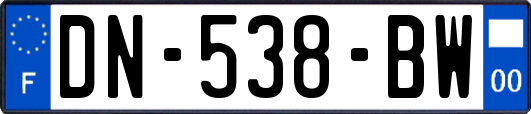 F
DN-538-BW
00